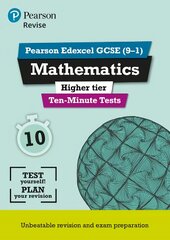 Pearson
Revise

Pearson Edexcel GCSE (9–1)
Mathematics
Higher tier
Ten-Minute Tests

10

TEST
yourself!
PLAN
your revision

Unbeatable revision and exam preparation